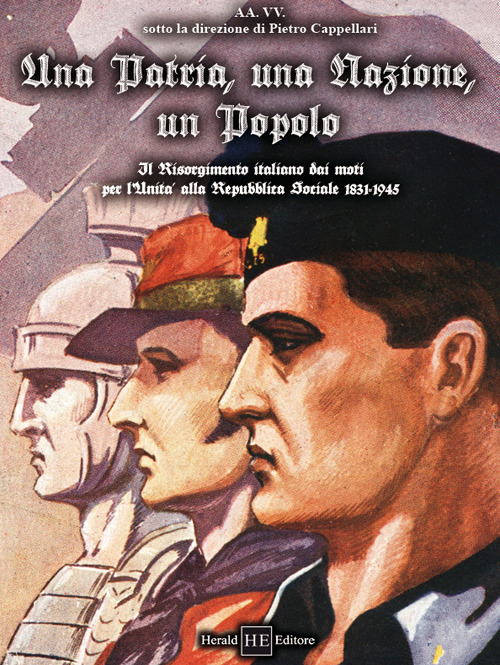 AA. VV.
sotto la direzione di Pietro Cappellari

Una Patria, una Nazione, un Popolo

Il Risorgimento italiano dai moti per l'Unita' alla Repubblica Sociale 1831-1945

Herald HE Editore